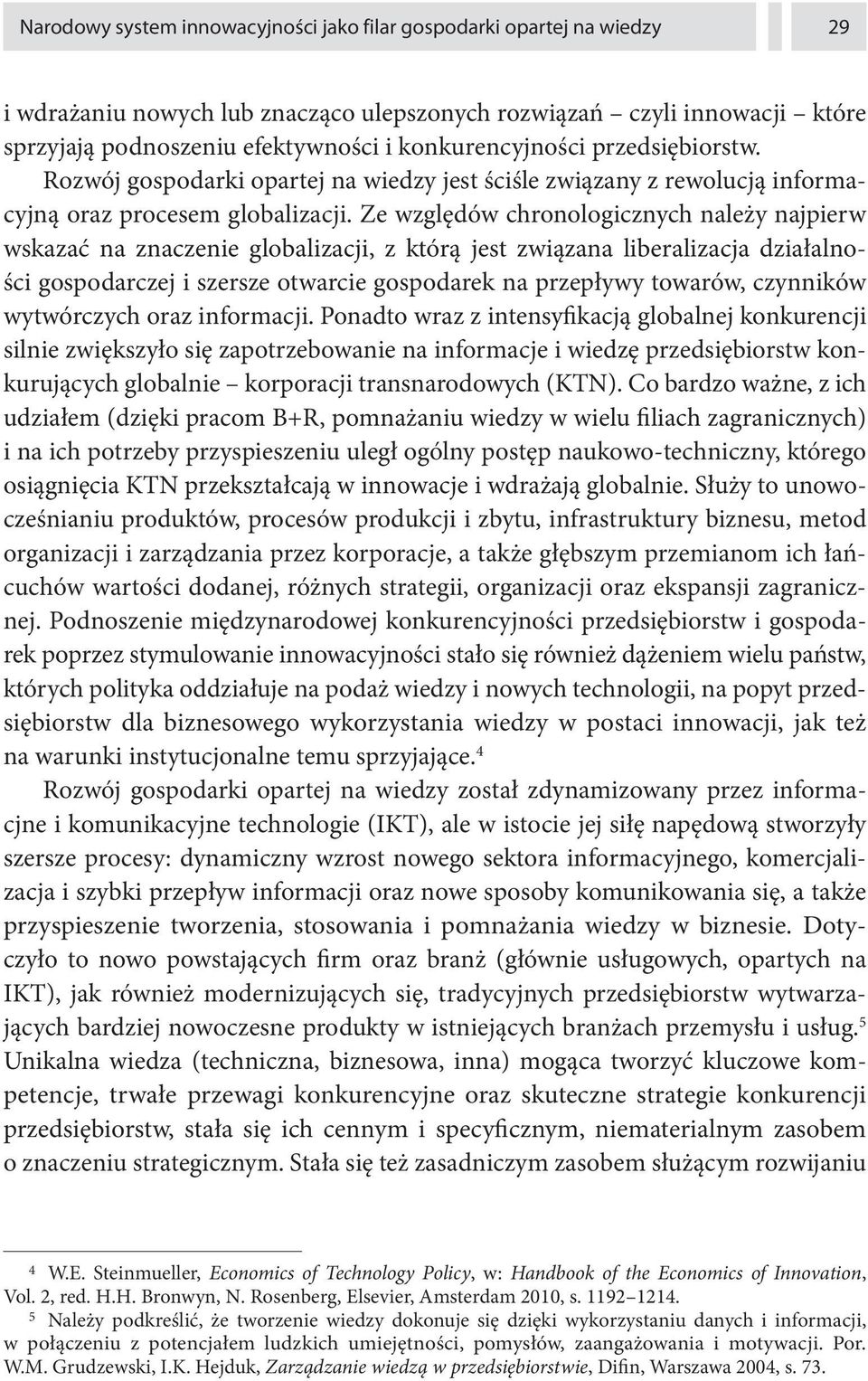 Narodowy system innowacyjności jako filar gospodarki opartej na wiedzy 29

i wdrażaniu nowych lub znacząco ulepszonych rozwiązań – czyli innowacji – które sprzyjają podnoszeniu efektywności i konkurencyjności przedsiębiorstw. Rozwój gospodarki opartej na wiedzy jest ściśle związany z rewolucją informacyjną oraz procesem globalizacji. Ze względów chronologicznych należy najpierw wskazać na znaczenie globalizacji, z którą jest związana liberalizacja działalności gospodarczej i szersze otwarcie gospodarek na przepływy towarów, czynników wytwórczych oraz informacji. Ponadto wraz z intensyfikacją globalnej konkurencji silnie zwiększyło się zapotrzebowanie na informacje i wiedzę przedsiębiorstw konkurujących globalnie – korporacji transnarodowych (KTN). Co bardzo ważne, z ich udziałem (dzięki pracom B+R, pomnażaniu wiedzy w wielu filiach zagranicznych) i na ich potrzeby przyspieszeniu uległ ogólny postęp naukowo-techniczny, którego osiągnięcia KTN przekształcają w innowacje i wdrażają globalnie. Służy to unowocześnianiu produktów, procesów produkcji i zbytu, infrastruktury biznesu, metod organizacji i zarządzania przez korporacje, a także głębszym przemianom ich łańcuchów wartości dodanej, różnych strategii, organizacji oraz ekspansji zagranicznej. Podnoszenie międzynarodowej konkurencyjności przedsiębiorstw i gospodarek poprzez stymulowanie innowacyjności stało się również dążeniem wielu państw, których polityka oddziałuje na podaż wiedzy i nowych technologii, na popyt przedsiębiorstw dla biznesowego wykorzystania wiedzy w postaci innowacji, jak też na warunki instytucjonalne temu sprzyjające.$^4$

Rozwój gospodarki opartej na wiedzy został zdynamizowany przez informacyjne i komunikacyjne technologie (IKT), ale w istocie jej siłę napędową stworzyły szersze procesy: dynamiczny wzrost nowego sektora informacyjnego, komercjalizacja i szybki przepływ informacji oraz nowe sposoby komunikowania się, a także przyspieszenie tworzenia, stosowania i pomnażania wiedzy w biznesie. Dotyczyło to nowo powstających firm oraz branż (głównie usługowych, opartych na IKT), jak również modernizujących się, tradycyjnych przedsiębiorstw wytwarzających bardziej nowoczesne produkty w istniejących branżach przemysłu i usług.$^5$ Unikalna wiedza (techniczna, biznesowa, inna) mogąca tworzyć kluczowe kompetencje, trwałe przewagi konkurencyjne oraz skuteczne strategie konkurencji przedsiębiorstw, stała się ich cennym i specyficznym, niematerialnym zasobem o znaczeniu strategicznym. Stała się też zasadniczym zasobem służącym rozwijaniu

$^4$ W.E. Steinmueller, Economics of Technology Policy, w: Handbook of the Economics of Innovation, Vol. 2, red. H.H. Bronwyn, N. Rosenberg, Elsevier, Amsterdam 2010, s. 1192–1214.

$^5$ Należy podkreślić, że tworzenie wiedzy dokonuje się dzięki wykorzystaniu danych i informacji, w połączeniu z potencjałem ludzkich umiejętności, pomysłów, zaangażowania i motywacji. Por. W.M. Grudzewski, I.K. Hejduk, Zarządzanie wiedzą w przedsiębiorstwie, Difin, Warszawa 2004, s. 73.